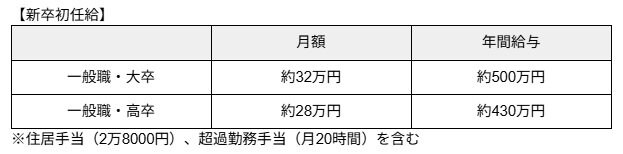 【新卒初任給】

| | 月額 | 年間給与 |
|---|---|---|
| 一般職・大卒 | 約32万円 | 約500万円 |
| 一般職・高卒 | 約28万円 | 約430万円 |

※住居手当（2万8000円）、超過勤務手当（月20時間）を含む